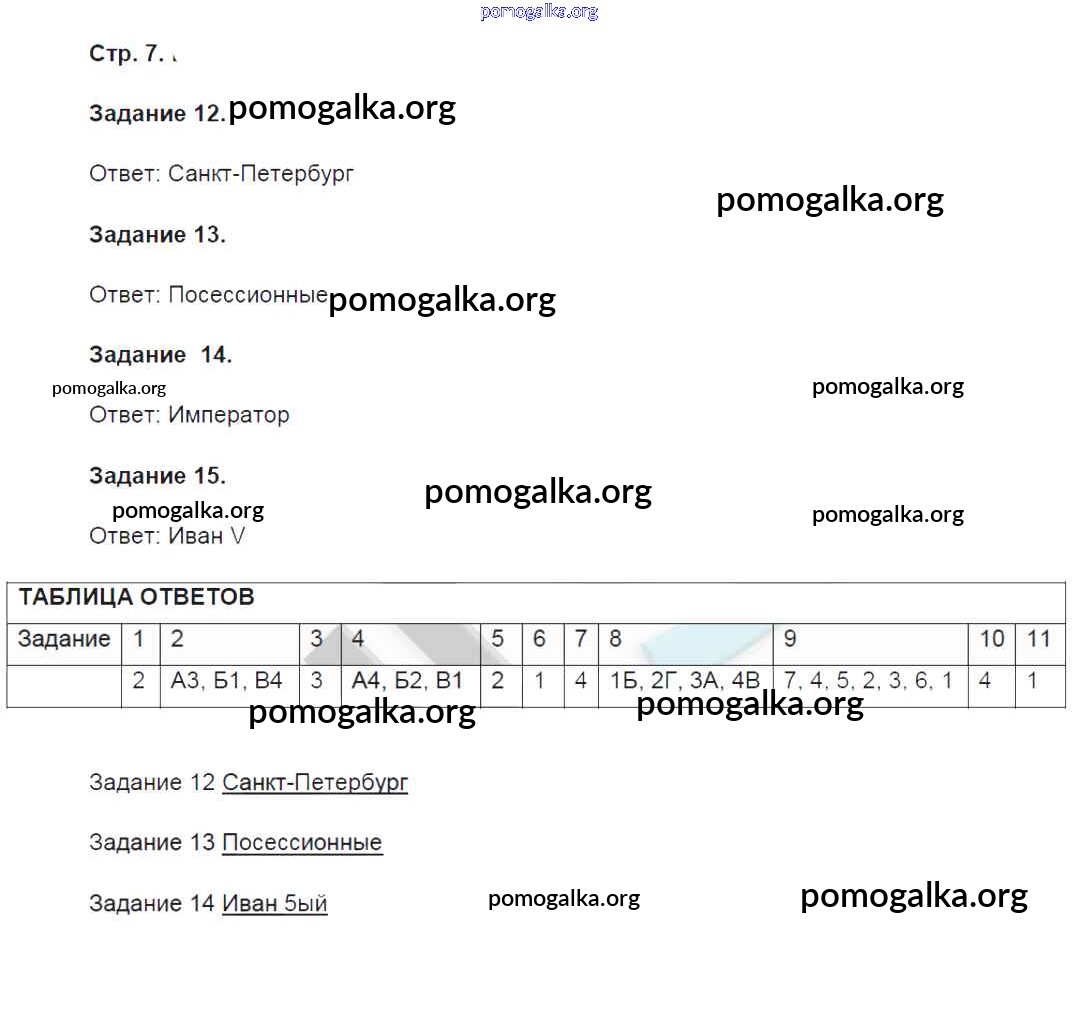 pomogalka.org

Стр. 7.

Задание 12. pomogalka.org

Ответ: Санкт-Петербург

pomogalka.org

Задание 13.

Ответ: Посессионные pomogalka.org

Задание 14.

pomogalka.org pomogalka.org

Ответ: Император

Задание 15.

pomogalka.org

pomogalka.org pomogalka.org

Ответ: Иван V

ТАБЛИЦА ОТВЕТОВ

| Задание | 1 | 2 | 3 | 4 | 5 | 6 | 7 | 8 | 9 | 10 | 11 |
|---|---|---|---|---|---|---|---|---|---|---|---|
| | 2 | А3, Б1, В4 | 3 | А4, Б2, В1 | 2 | 1 | 4 | 1Б, 2Г, 3А, 4В | 7, 4, 5, 2, 3, 6, 1 | 4 | 1 |

pomogalka.org pomogalka.org

Задание 12 Санкт-Петербург

Задание 13 Посессионные

Задание 14 Иван 5ый pomogalka.org pomogalka.org